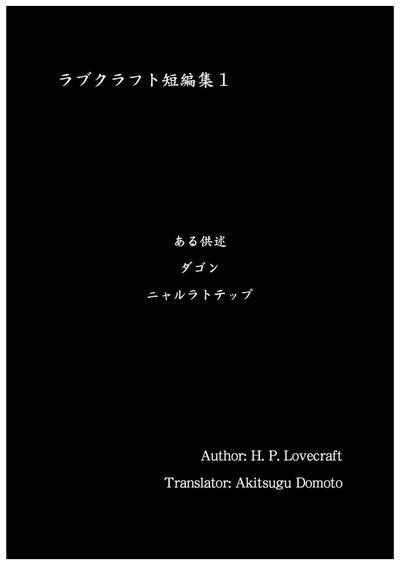 ラブクラフト短編集１

ある供述

ダゴン

ニャルラトテップ

Author: H. P. Lovecraft

Translator: Akitsugu Domoto